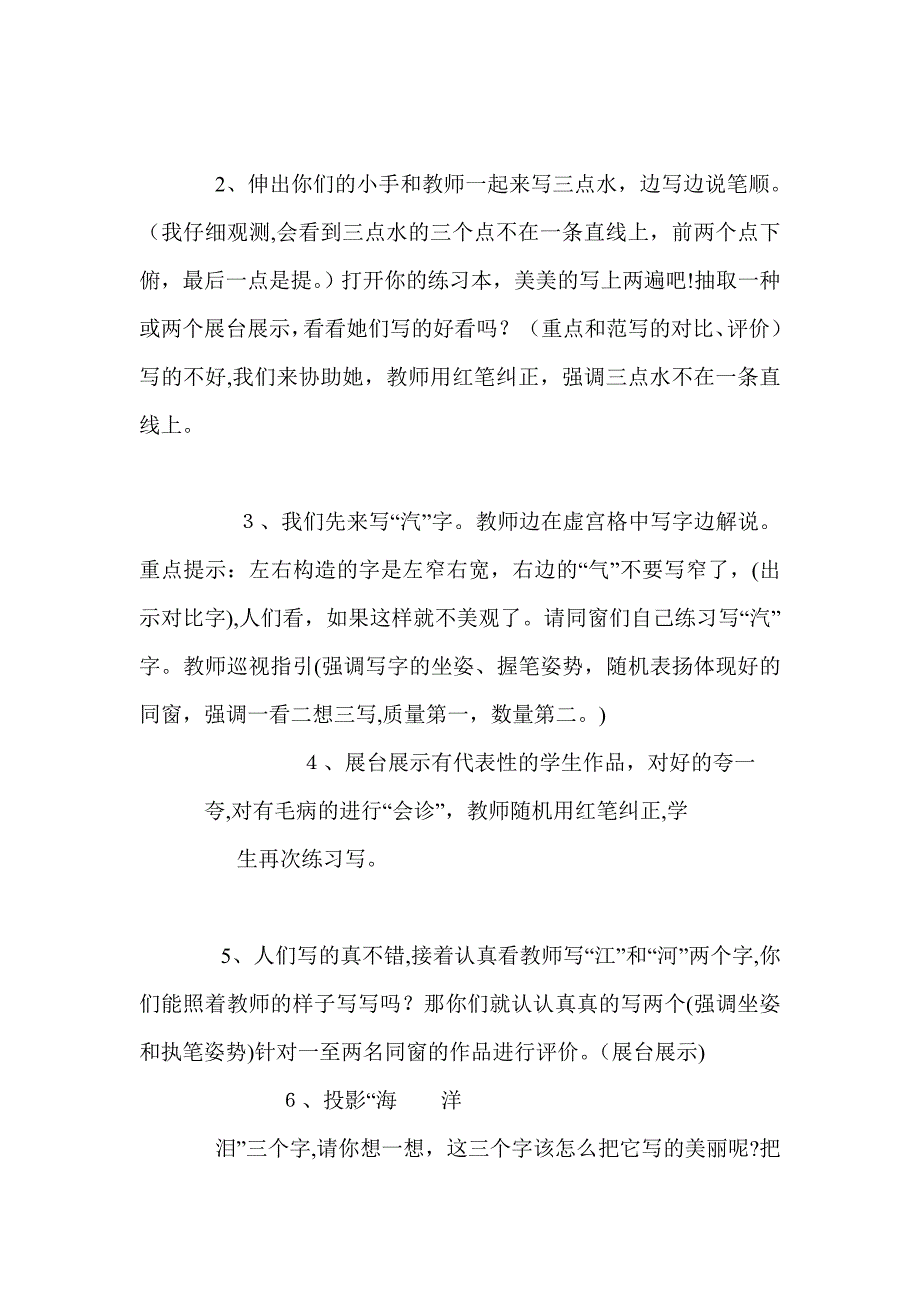 2、伸出你们的小手和教师一起来写三点水，边写边说笔顺。（我仔细观测,会看到三点水的三个点不在一条直线上，前两个点下俯，最后一点是提。）打开你的练习本，美美的写上两遍吧!抽取一种或两个展台展示，看看她们写的好看吗？（重点和范写的对比、评价）写的不好,我们来协助她，教师用红笔纠正，强调三点水不在一条直线上。

3、我们先来写“汽”字。教师边在虚宫格中写字边解说。重点提示：左右构造的字是左窄右宽，右边的“气”不要写窄了，(出示对比字),人们看，如果这样就不美观了。请同窗们自己练习写“汽”字。教师巡视指引(强调写字的坐姿、握笔姿势，随机表扬体现好的同窗，强调一看二想三写,质量第一，数量第二。)

4、展台展示有代表性的学生作品，对好的夸一夸,对有毛病的进行“会诊”，教师随机用红笔纠正,学生再次练习写。

5、人们写的真不错,接着认真看教师写“江”和“河”两个字,你们能照着教师的样子写写吗？那你们就认认真真的写两个(强调坐姿和执笔姿势)针对一至两名同窗的作品进行评价。(展台展示)

6、投影“海　洋　泪”三个字,请你想一想，这三个字该怎么把它写的美丽呢?把